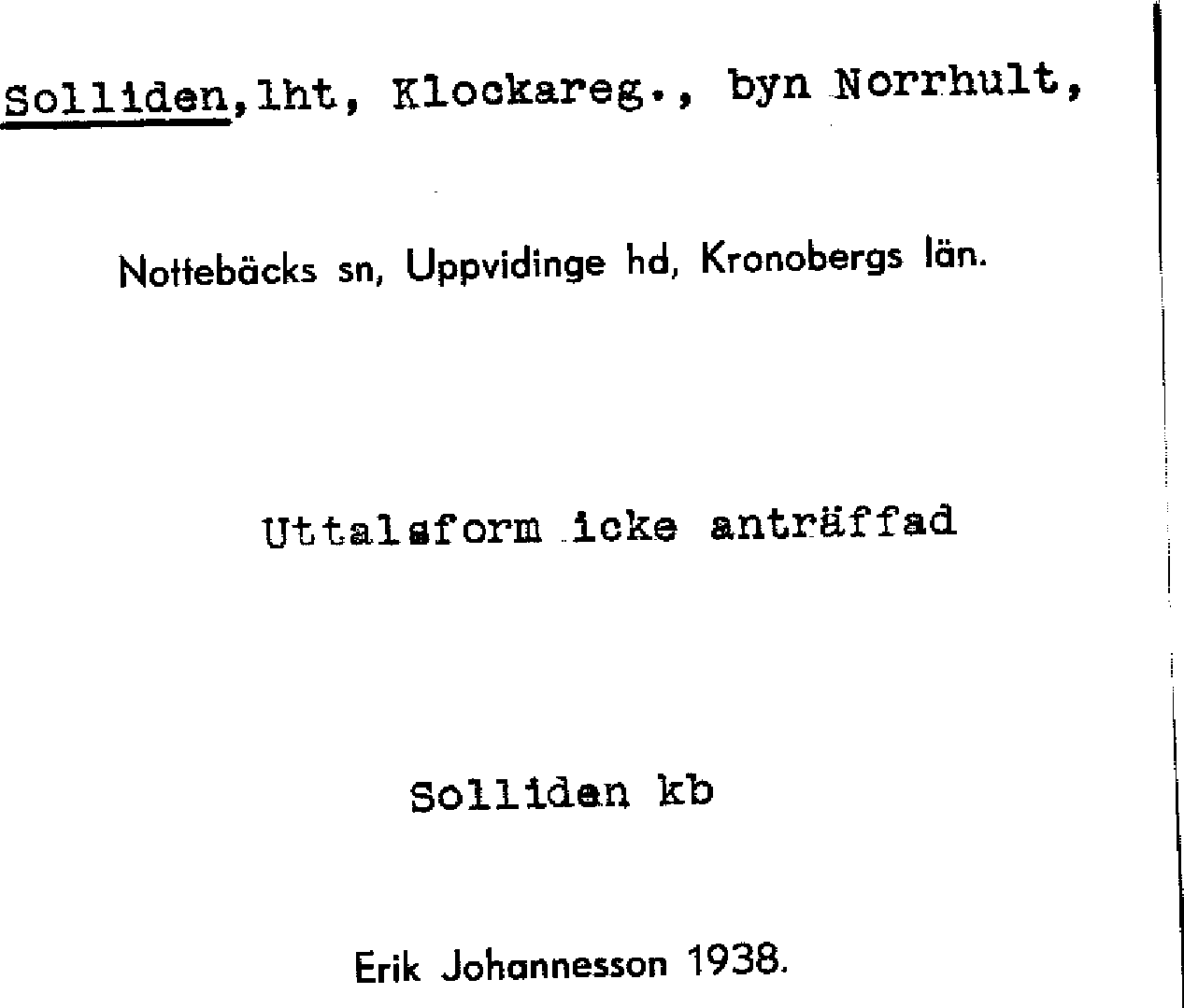 Solliden, lht, Klockareg., byn Norrhult,

Nottebäcks sn, Uppvidinge hd, Kronobergs län.

Uttalsform icke anträffad

Solliden kb

Erik Johannesson 1938.